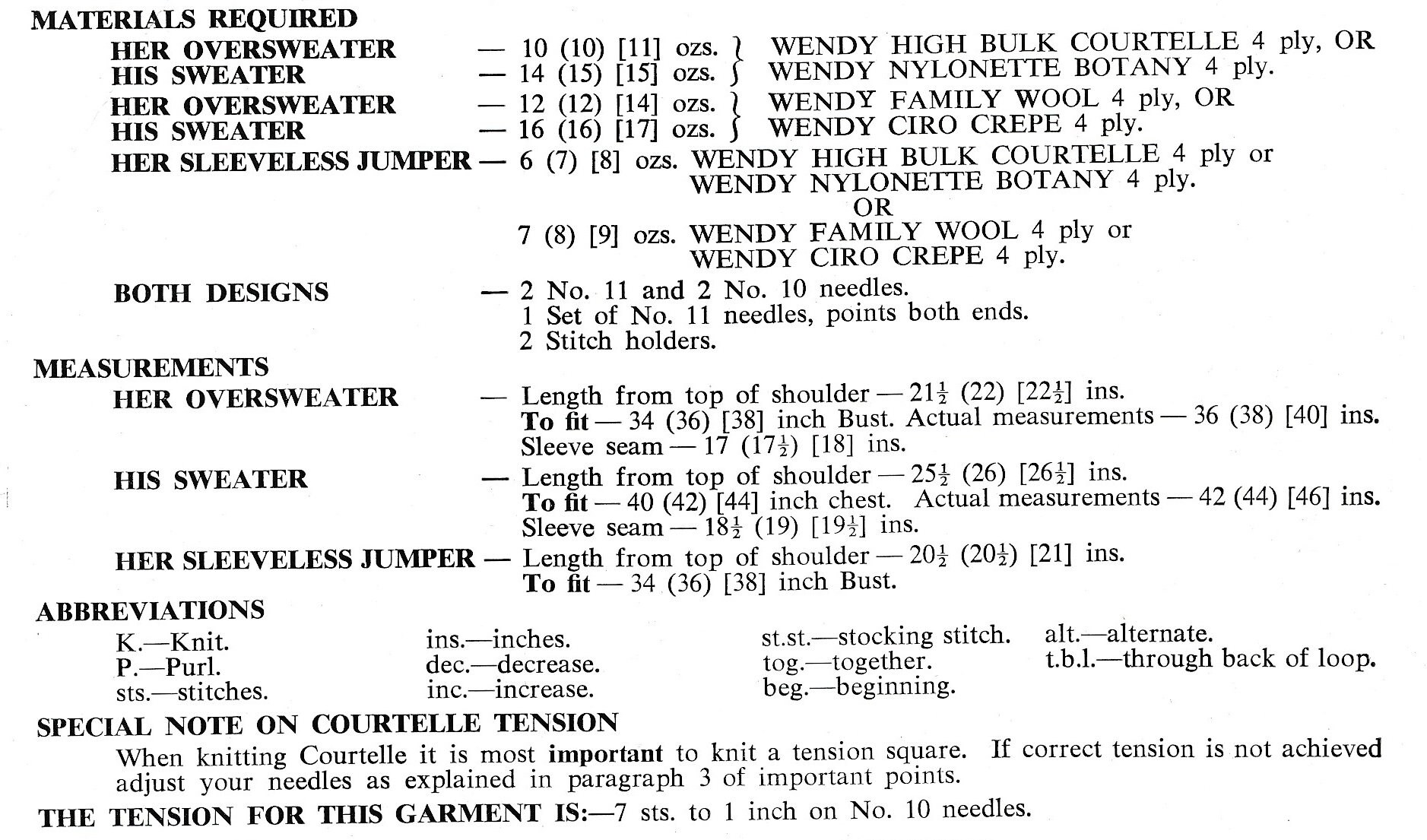 MATERIALS REQUIRED

HER OVERSWEATER — 10 (10) [11] ozs. } WENDY HIGH BULK COURTELLE 4 ply, OR
HIS SWEATER — 14 (15) [15] ozs. } WENDY NYLONETTE BOTANY 4 ply.
HER OVERSWEATER — 12 (12) [14] ozs. } WENDY FAMILY WOOL 4 ply, OR
HIS SWEATER — 16 (16) [17] ozs. } WENDY CIRO CREPE 4 ply.
HER SLEEVELESS JUMPER — 6 (7) [8] ozs. WENDY HIGH BULK COURTELLE 4 ply or WENDY NYLONETTE BOTANY 4 ply.
OR
7 (8) [9] ozs. WENDY FAMILY WOOL 4 ply or WENDY CIRO CREPE 4 ply.
BOTH DESIGNS — 2 No. 11 and 2 No. 10 needles.
1 Set of No. 11 needles, points both ends.
2 Stitch holders.

MEASUREMENTS

HER OVERSWEATER — Length from top of shoulder — $21\frac{1}{2}$ (22) [$22\frac{1}{2}$] ins.
To fit — 34 (36) [38] inch Bust. Actual measurements — 36 (38) [40] ins.
Sleeve seam — 17 ($17\frac{1}{2}$) [18] ins.
HIS SWEATER — Length from top of shoulder — $25\frac{1}{2}$ (26) [$26\frac{1}{2}$] ins.
To fit — 40 (42) [44] inch chest. Actual measurements — 42 (44) [46] ins.
Sleeve seam — $18\frac{1}{2}$ (19) [$19\frac{1}{2}$] ins.
HER SLEEVELESS JUMPER — Length from top of shoulder — $20\frac{1}{2}$ ($20\frac{1}{2}$) [21] ins.
To fit — 34 (36) [38] inch Bust.

ABBREVIATIONS

K.—Knit.
P.—Purl.
sts.—stitches.

ins.—inches.
dec.—decrease.
inc.—increase.

st.st.—stocking stitch.
tog.—together.
beg.—beginning.

alt.—alternate.
t.b.l.—through back of loop.

SPECIAL NOTE ON COURTELLE TENSION

When knitting Courtelle it is most important to knit a tension square. If correct tension is not achieved adjust your needles as explained in paragraph 3 of important points.

THE TENSION FOR THIS GARMENT IS:—7 sts. to 1 inch on No. 10 needles.